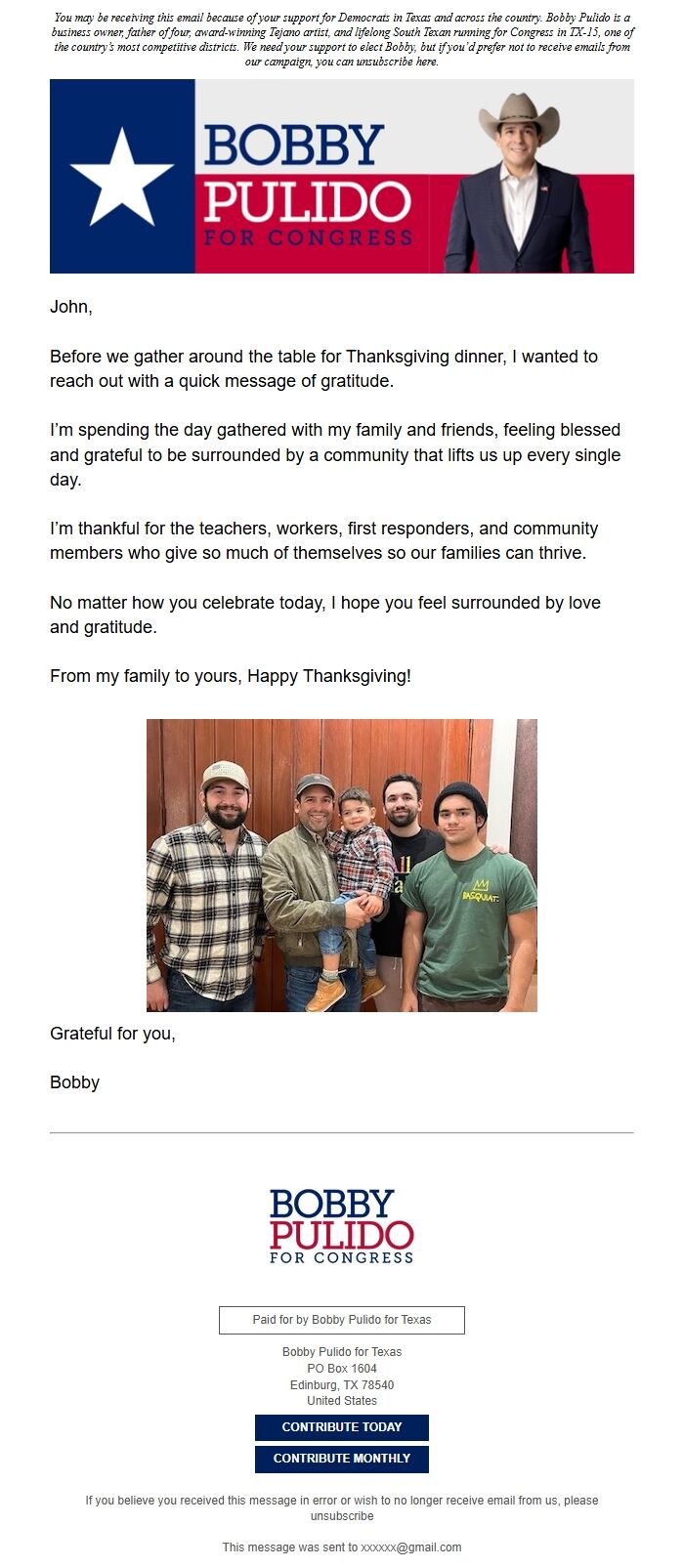 You may be receiving this email because of your support for Democrats in Texas and across the country. Bobby Pulido is a business owner, father of four, award-winning Tejano artist, and lifelong South Texan running for Congress in TX-15, one of the country's most competitive districts. We need your support to elect Bobby, but if you'd prefer not to receive emails from our campaign, you can unsubscribe here.

BOBBY PULIDO FOR CONGRESS

John,

Before we gather around the table for Thanksgiving dinner, I wanted to reach out with a quick message of gratitude.

I'm spending the day gathered with my family and friends, feeling blessed and grateful to be surrounded by a community that lifts us up every single day.

I'm thankful for the teachers, workers, first responders, and community members who give so much of themselves so our families can thrive.

No matter how you celebrate today, I hope you feel surrounded by love and gratitude.

From my family to yours, Happy Thanksgiving!

BASQUIAT

Grateful for you,

Bobby

BOBBY PULIDO FOR CONGRESS

Paid for by Bobby Pulido for Texas

Bobby Pulido for Texas
PO Box 1604
Edinburg, TX 78540
United States

CONTRIBUTE TODAY

CONTRIBUTE MONTHLY

If you believe you received this message in error or wish to no longer receive email from us, please unsubscribe

This message was sent to xxxxxx@gmail.com